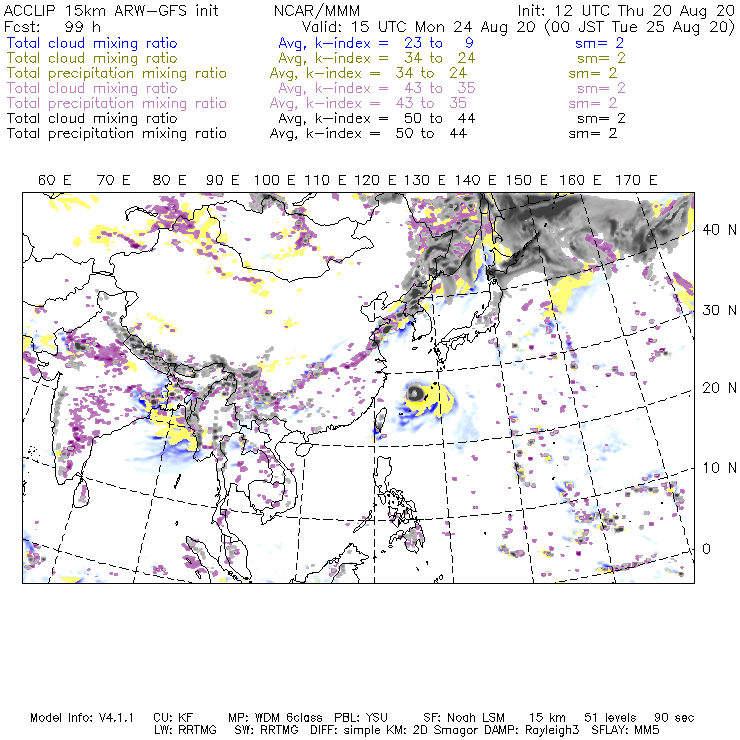 ACCLIP 15km ARW-GFS init NCAR/MMM Init: 12 UTC Thu 20 Aug 20
Fcst: 99 h Valid: 15 UTC Mon 24 Aug 20 (00 JST Tue 25 Aug 20)
Total cloud mixing ratio Avg, k-index = 23 to 9 sm= 2
Total cloud mixing ratio Avg, k-index = 34 to 24 sm= 2
Total precipitation mixing ratio Avg, k-index = 34 to 24 sm= 2
Total cloud mixing ratio Avg, k-index = 43 to 35 sm= 2
Total precipitation mixing ratio Avg, k-index = 43 to 35 sm= 2
Total cloud mixing ratio Avg, k-index = 50 to 44 sm= 2
Total precipitation mixing ratio Avg, k-index = 50 to 44 sm= 2

60 E 70 E 80 E 90 E 100 E 110 E 120 E 130 E 140 E 150 E 160 E 170 E

40 N
30 N
20 N
10 N
0

Model Info: V4.1.1 CU: KF MP: WDM 6class PBL: YSU SF: Noah LSM 15 km 51 levels 90 sec
LW: RRTMG SW: RRTMG DIFF: simple KM: 2D Smagor DAMP: Rayleigh3 SFLAY: MM5